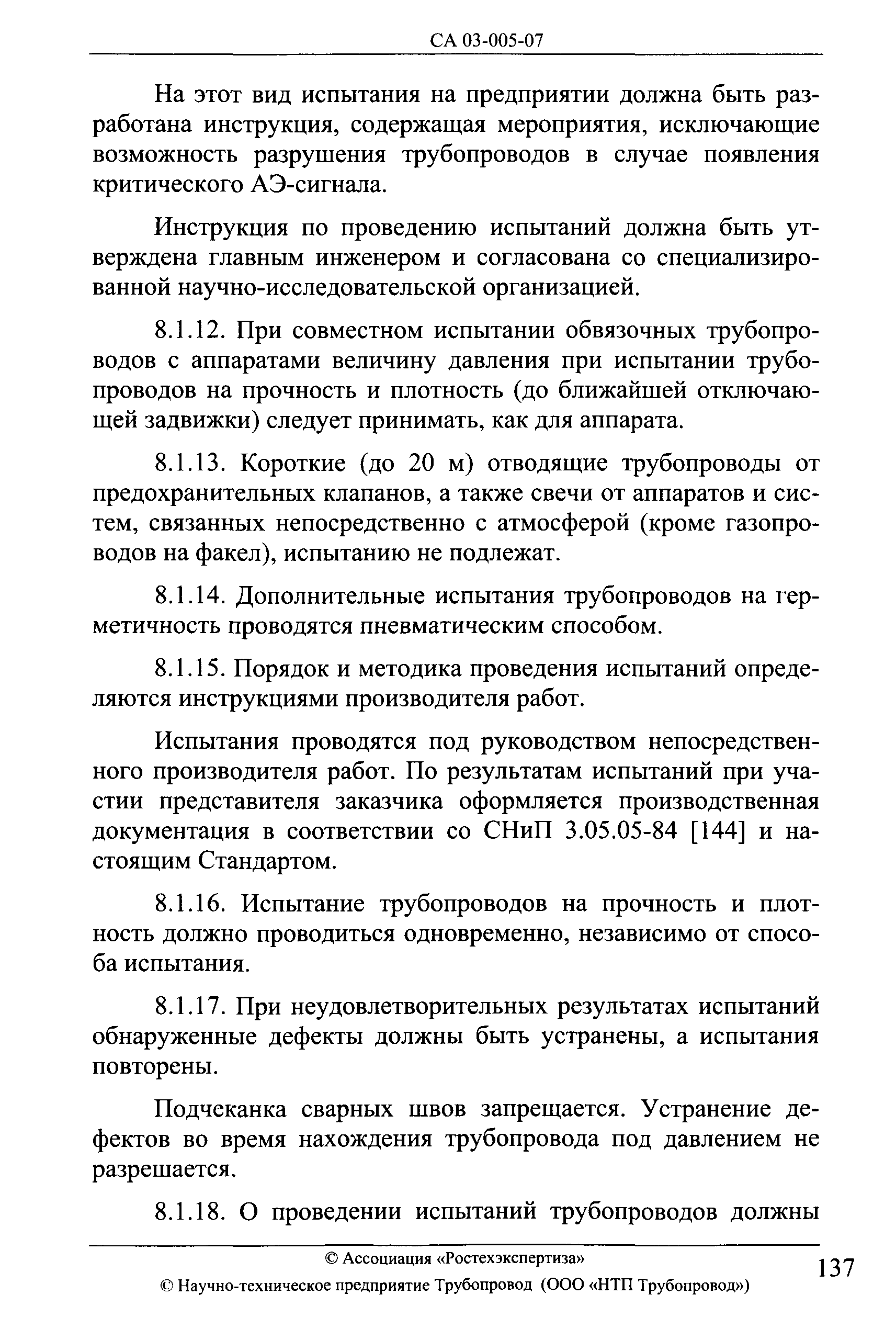 СА 03-005-07

На этот вид испытания на предприятии должна быть разработана инструкция, содержащая мероприятия, исключающие возможность разрушения трубопроводов в случае появления критического АЭ-сигнала.

Инструкция по проведению испытаний должна быть утверждена главным инженером и согласована со специализированной научно-исследовательской организацией.

8.1.12. При совместном испытании обвязочных трубопроводов с аппаратами величину давления при испытании трубопроводов на прочность и плотность (до ближайшей отключающей задвижки) следует принимать, как для аппарата.

8.1.13. Короткие (до 20 м) отводящие трубопроводы от предохранительных клапанов, а также свечи от аппаратов и систем, связанных непосредственно с атмосферой (кроме газопроводов на факел), испытанию не подлежат.

8.1.14. Дополнительные испытания трубопроводов на герметичность проводятся пневматическим способом.

8.1.15. Порядок и методика проведения испытаний определяются инструкциями производителя работ.

Испытания проводятся под руководством непосредственного производителя работ. По результатам испытаний при участии представителя заказчика оформляется производственная документация в соответствии со СНиП 3.05.05-84 [144] и настоящим Стандартом.

8.1.16. Испытание трубопроводов на прочность и плотность должно проводиться одновременно, независимо от способа испытания.

8.1.17. При неудовлетворительных результатах испытаний обнаруженные дефекты должны быть устранены, а испытания повторены.

Подчеканка сварных швов запрещается. Устранение дефектов во время нахождения трубопровода под давлением не разрешается.

8.1.18. О проведении испытаний трубопроводов должны

© Ассоциация «Ростехэкспертиза»

© Научно-техническое предприятие Трубопровод (ООО «НТП Трубопровод»)

137